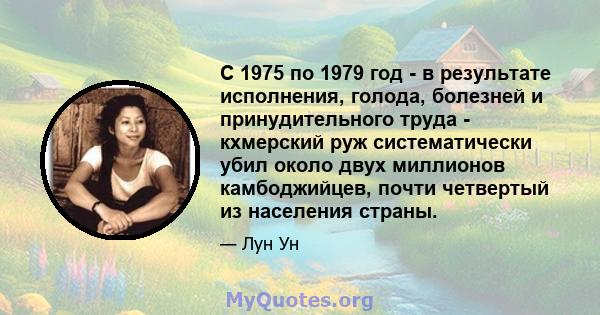 С 1975 по 1979 год - в результате исполнения, голода, болезней и принудительного труда - кхмерский руж систематически убил около двух миллионов камбоджийцев, почти четвертый из населения страны.

— Лун Ун

MyQuotes.org